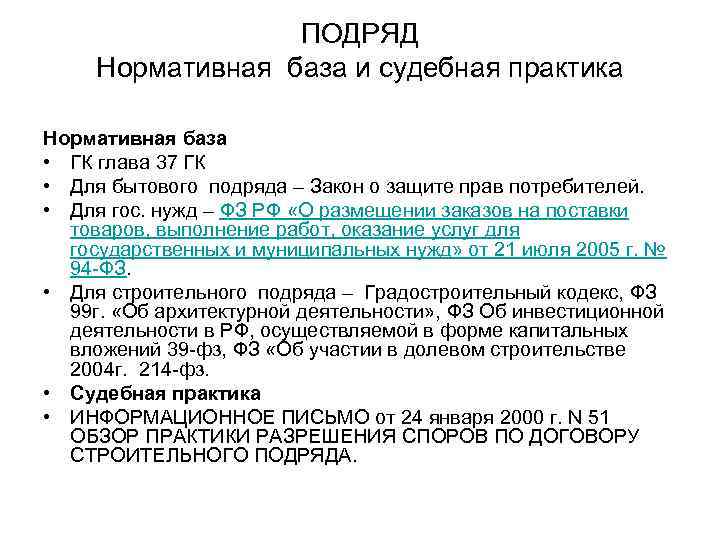 ПОДРЯД
Нормативная база и судебная практика

Нормативная база
• ГК глава 37 ГК
• Для бытового подряда – Закон о защите прав потребителей.
• Для гос. нужд – ФЗ РФ «О размещении заказов на поставки товаров, выполнение работ, оказание услуг для государственных и муниципальных нужд» от 21 июля 2005 г. № 94-ФЗ.
• Для строительного подряда – Градостроительный кодекс, ФЗ 99г. «Об архитектурной деятельности», ФЗ Об инвестиционной деятельности в РФ, осуществляемой в форме капитальных вложений 39-фз, ФЗ «Об участии в долевом строительстве 2004г. 214-фз.
• Судебная практика
• ИНФОРМАЦИОННОЕ ПИСЬМО от 24 января 2000 г. N 51 ОБЗОР ПРАКТИКИ РАЗРЕШЕНИЯ СПОРОВ ПО ДОГОВОРУ СТРОИТЕЛЬНОГО ПОДРЯДА.